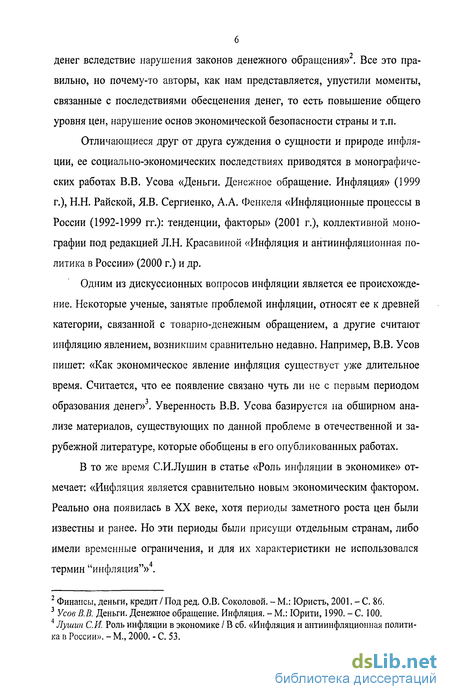 6

денег вследствие нарушения законов денежного обращения»$^2$. Все это правильно, но почему-то авторы, как нам представляется, упустили моменты, связанные с последствиями обесценения денег, то есть повышение общего уровня цен, нарушение основ экономической безопасности страны и т.п.

Отличающиеся друг от друга суждения о сущности и природе инфляции, ее социально-экономических последствиях приводятся в монографических работах В.В. Усова «Деньги. Денежное обращение. Инфляция» (1999 г.), Н.Н. Райской, Я.В. Сергиенко, А.А. Фенкеля «Инфляционные процессы в России (1992-1999 гг.): тенденции, факторы» (2001 г.), коллективной монографии под редакцией Л.Н. Красавиной «Инфляция и антиинфляционная политика в России» (2000 г.) и др.

Одним из дискуссионных вопросов инфляции является ее происхождение. Некоторые ученые, занятые проблемой инфляции, относят ее к древней категории, связанной с товарно-денежным обращением, а другие считают инфляцию явлением, возникшим сравнительно недавно. Например, В.В. Усов пишет: «Как экономическое явление инфляция существует уже длительное время. Считается, что ее появление связано чуть ли не с первым периодом образования денег»$^3$. Уверенность В.В. Усова базируется на обширном анализе материалов, существующих по данной проблеме в отечественной и зарубежной литературе, которые обобщены в его опубликованных работах.

В то же время С.И.Лушин в статье «Роль инфляции в экономике» отмечает: «Инфляция является сравнительно новым экономическим фактором. Реально она появилась в XX веке, хотя периоды заметного роста цен были известны и ранее. Но эти периоды были присущи отдельным странам, либо имели временные ограничения, и для их характеристики не использовался термин "инфляция"»$^4$.

$^2$ Финансы, деньги, кредит / Под ред. О.В. Соколовой. – М.: Юристъ, 2001. – С. 86.
$^3$ Усов В.В. Деньги. Денежное обращение. Инфляция. – М.: Юрити, 1990. – С. 100.
$^4$ Лушин С.И. Роль инфляции в экономике / В сб. «Инфляция и антиинфляционная политика в России». – М., 2000. - С. 53.

dsLib.net
библиотека диссертаций